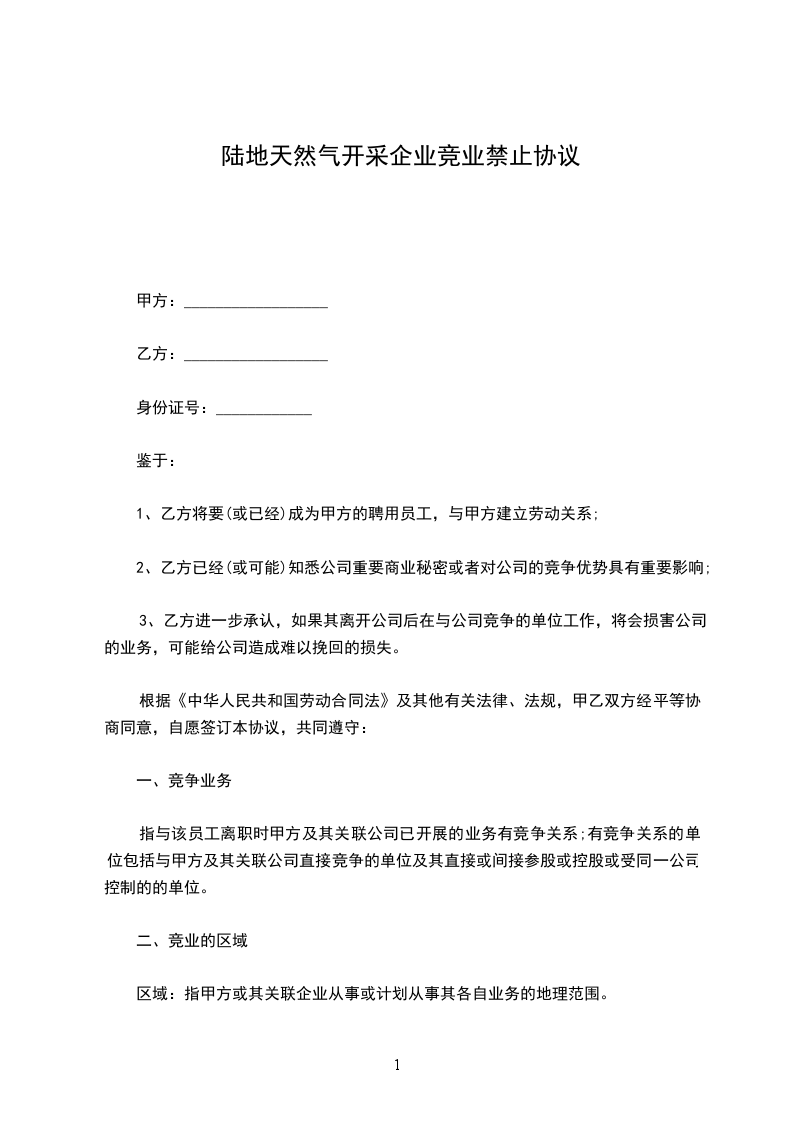 陆地天然气开采企业竞业禁止协议

甲方：__________________

乙方：__________________

身份证号：____________

鉴于：

1、乙方将要(或已经)成为甲方的聘用员工，与甲方建立劳动关系;

2、乙方已经(或可能)知悉公司重要商业秘密或者对公司的竞争优势具有重要影响;

3、乙方进一步承认，如果其离开公司后在与公司竞争的单位工作，将会损害公司的业务，可能给公司造成难以挽回的损失。

根据《中华人民共和国劳动合同法》及其他有关法律、法规，甲乙双方经平等协商同意，自愿签订本协议，共同遵守：

一、竞争业务

指与该员工离职时甲方及其关联公司已开展的业务有竞争关系;有竞争关系的单位包括与甲方及其关联公司直接竞争的单位及其直接或间接参股或控股或受同一公司控制的的单位。

二、竞业的区域

区域：指甲方或其关联企业从事或计划从事其各自业务的地理范围。

1